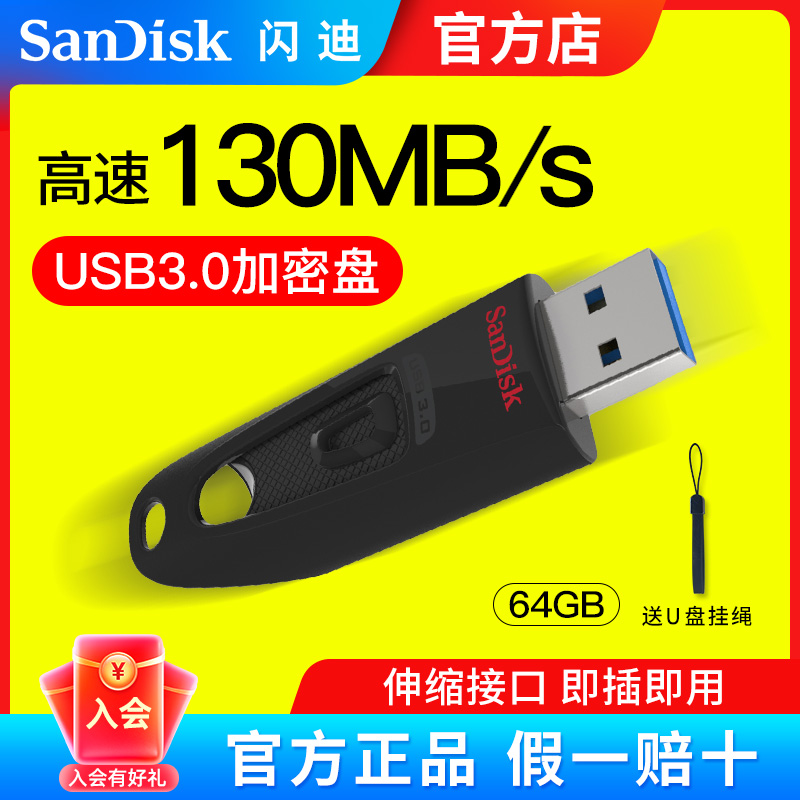 SanDisk 闪迪 官方店

高速 130MB/s

USB3.0加密盘

SanDisk

USB 3.0

64GB

送U盘挂绳

¥

入会

入会有好礼

伸缩接口 即插即用

官方正品 假一赔十